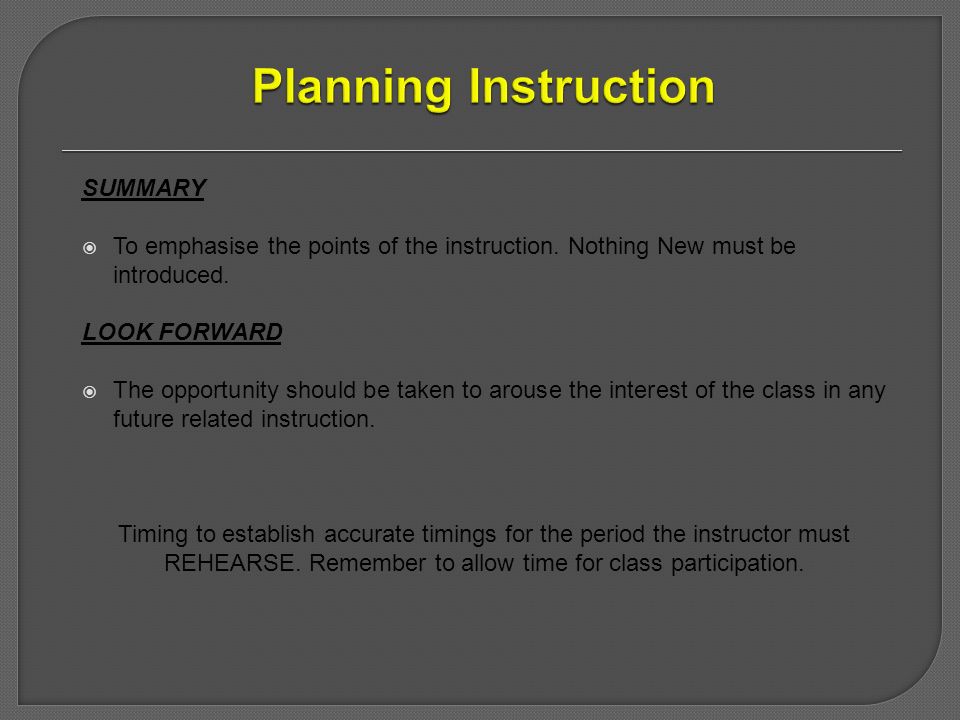 Planning Instruction

SUMMARY

To emphasise the points of the instruction. Nothing New must be introduced.

LOOK FORWARD

The opportunity should be taken to arouse the interest of the class in any future related instruction.

Timing to establish accurate timings for the period the instructor must REHEARSE. Remember to allow time for class participation.